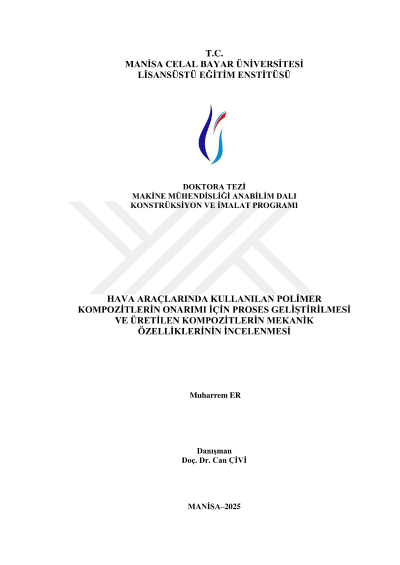 T.C.
MANİSA CELAL BAYAR ÜNİVERSİTESİ
LİSANSÜSTÜ EĞİTİM ENSTİTÜSÜ

DOKTORA TEZİ
MAKİNE MÜHENDİSLİĞİ ANABİLİM DALI
KONSTRÜKSİYON VE İMALAT PROGRAMI

HAVA ARAÇLARINDA KULLANILAN POLİMER KOMPOZİTLERİN ONARIMI İÇİN PROSES GELİŞTİRİLMESİ VE ÜRETİLEN KOMPOZİTLERİN MEKANİK ÖZELLİKLERİNİN İNCELENMESİ

Muharrem ER

Danışman
Doç. Dr. Can ÇİVİ

MANİSA–2025